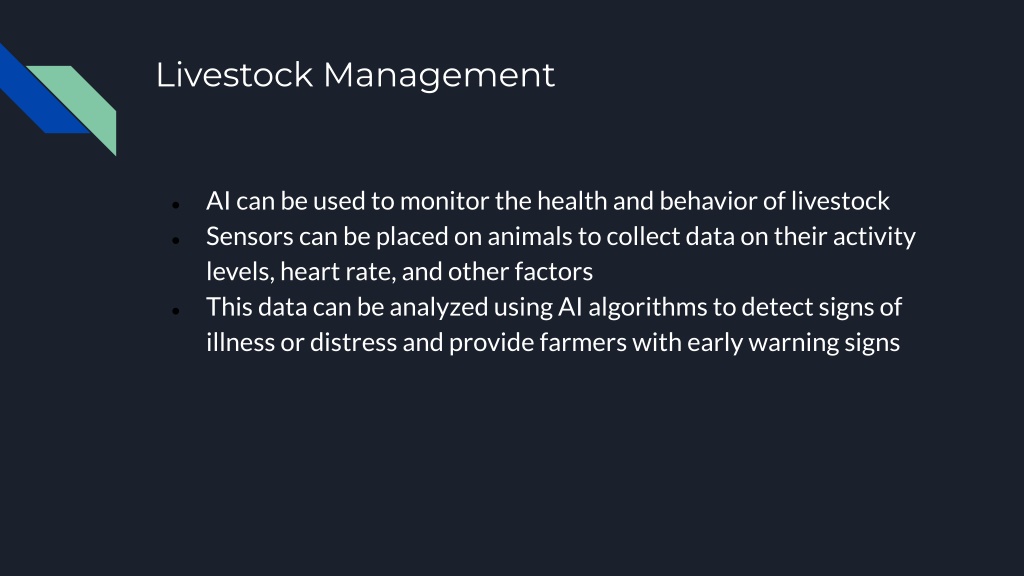 Livestock Management

• AI can be used to monitor the health and behavior of livestock
• Sensors can be placed on animals to collect data on their activity levels, heart rate, and other factors
• This data can be analyzed using AI algorithms to detect signs of illness or distress and provide farmers with early warning signs